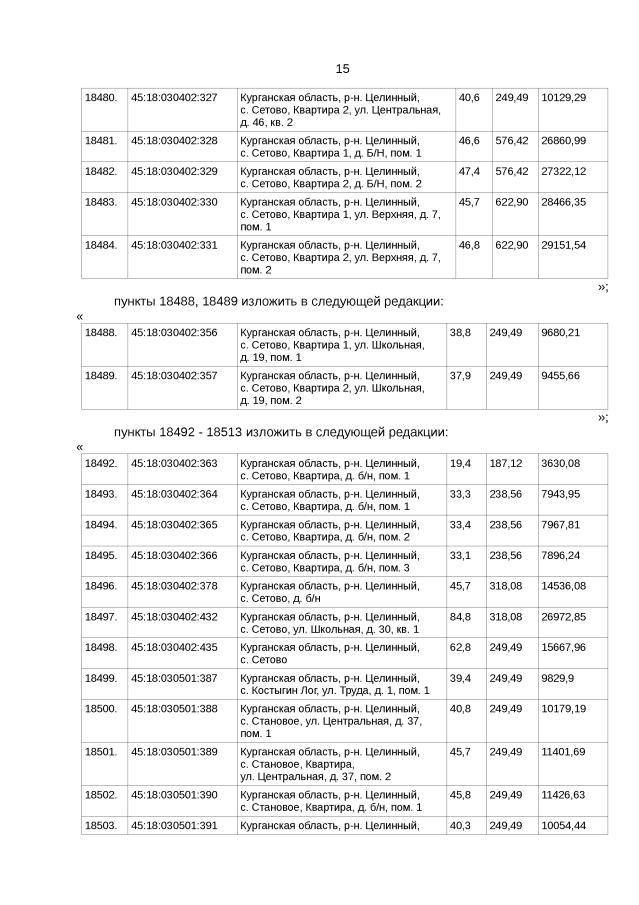 15

| 18480. | 45:18:030402:327 | Курганская область, р-н. Целинный, с. Сетово, Квартира 2, ул. Центральная, д. 46, кв. 2 | 40,6 | 249,49 | 10129,29 |
|---|---|---|---|---|---|
| 18481. | 45:18:030402:328 | Курганская область, р-н. Целинный, с. Сетово, Квартира 1, д. Б/Н, пом. 1 | 46,6 | 576,42 | 26860,99 |
| 18482. | 45:18:030402:329 | Курганская область, р-н. Целинный, с. Сетово, Квартира 2, д. Б/Н, пом. 2 | 47,4 | 576,42 | 27322,12 |
| 18483. | 45:18:030402:330 | Курганская область, р-н. Целинный, с. Сетово, Квартира 1, ул. Верхняя, д. 7, пом. 1 | 45,7 | 622,90 | 28466,35 |
| 18484. | 45:18:030402:331 | Курганская область, р-н. Целинный, с. Сетово, Квартира 2, ул. Верхняя, д. 7, пом. 2 | 46,8 | 622,90 | 29151,54 |

»;

пункты 18488, 18489 изложить в следующей редакции:

«

| 18488. | 45:18:030402:356 | Курганская область, р-н. Целинный, с. Сетово, Квартира 1, ул. Школьная, д. 19, пом. 1 | 38,8 | 249,49 | 9680,21 |
|---|---|---|---|---|---|
| 18489. | 45:18:030402:357 | Курганская область, р-н. Целинный, с. Сетово, Квартира 2, ул. Школьная, д. 19, пом. 2 | 37,9 | 249,49 | 9455,66 |

»;

пункты 18492 - 18513 изложить в следующей редакции:

«

| 18492. | 45:18:030402:363 | Курганская область, р-н. Целинный, с. Сетово, Квартира, д. б/н, пом. 1 | 19,4 | 187,12 | 3630,08 |
|---|---|---|---|---|---|
| 18493. | 45:18:030402:364 | Курганская область, р-н. Целинный, с. Сетово, Квартира, д. б/н, пом. 1 | 33,3 | 238,56 | 7943,95 |
| 18494. | 45:18:030402:365 | Курганская область, р-н. Целинный, с. Сетово, Квартира, д. б/н, пом. 2 | 33,4 | 238,56 | 7967,81 |
| 18495. | 45:18:030402:366 | Курганская область, р-н. Целинный, с. Сетово, Квартира, д. б/н, пом. 3 | 33,1 | 238,56 | 7896,24 |
| 18496. | 45:18:030402:378 | Курганская область, р-н. Целинный, с. Сетово, д. б/н | 45,7 | 318,08 | 14536,08 |
| 18497. | 45:18:030402:432 | Курганская область, р-н. Целинный, с. Сетово, ул. Школьная, д. 30, кв. 1 | 84,8 | 318,08 | 26972,85 |
| 18498. | 45:18:030402:435 | Курганская область, р-н. Целинный, с. Сетово | 62,8 | 249,49 | 15667,96 |
| 18499. | 45:18:030501:387 | Курганская область, р-н. Целинный, с. Костыгин Лог, ул. Труда, д. 1, пом. 1 | 39,4 | 249,49 | 9829,9 |
| 18500. | 45:18:030501:388 | Курганская область, р-н. Целинный, с. Становое, ул. Центральная, д. 37, пом. 1 | 40,8 | 249,49 | 10179,19 |
| 18501. | 45:18:030501:389 | Курганская область, р-н. Целинный, с. Становое, Квартира, ул. Центральная, д. 37, пом. 2 | 45,7 | 249,49 | 11401,69 |
| 18502. | 45:18:030501:390 | Курганская область, р-н. Целинный, с. Становое, Квартира, д. б/н, пом. 1 | 45,8 | 249,49 | 11426,63 |
| 18503. | 45:18:030501:391 | Курганская область, р-н. Целинный, | 40,3 | 249,49 | 10054,44 |